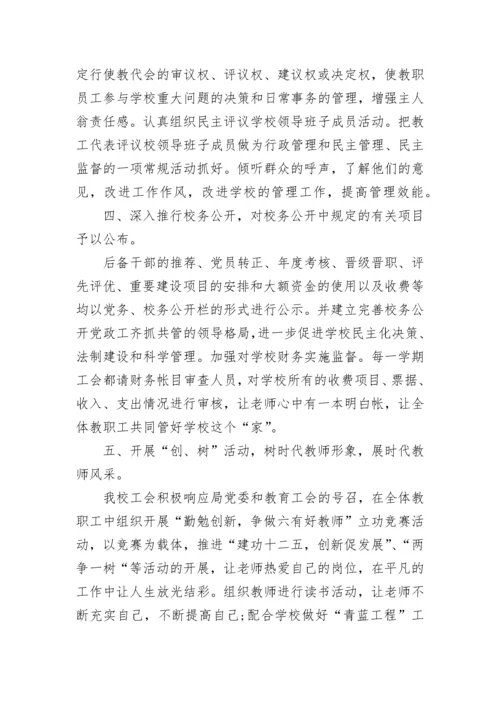 定行使教代会的审议权、评议权、建议权或决定权，使教职员工参与学校重大问题的决策和日常事务的管理，增强主人翁责任感。认真组织民主评议学校领导班子成员活动。把教工代表评议校领导班子成员做为行政管理和民主管理、民主监督的一项常规活动抓好。倾听群众的呼声，了解他们的意见，改进工作作风，改进学校的管理工作，提高管理效能。

四、深入推行校务公开，对校务公开中规定的有关项目予以公布。

后备干部的推荐、党员转正、年度考核、晋级晋职、评先评优、重要建设项目的安排和大额资金的使用以及收费等均以党务、校务公开栏的形式进行公示。并建立完善校务公开党政工齐抓共管的领导格局，进一步促进学校民主化决策、法制建设和科学管理。加强对学校财务实施监督。每一学期工会都请财务帐目审查人员，对学校所有的收费项目、票据、收入、支出情况进行审核，让老师心中有一本明白帐，让全体教职工共同管好学校这个“家”。

五、开展“创、树”活动，树时代教师形象，展时代教师风采。

我校工会积极响应局党委和教育工会的号召，在全体教职工中组织开展“勤勉创新，争做六有好教师”立功竞赛活动，以竞赛为载体，推进“建功十二五，创新促发展”、“两争一树“等活动的开展，让老师热爱自己的岗位，在平凡的工作中让人生放光结彩。组织教师进行读书活动，让老师不断充实自己，不断提高自己;配合学校做好“青蓝工程”工